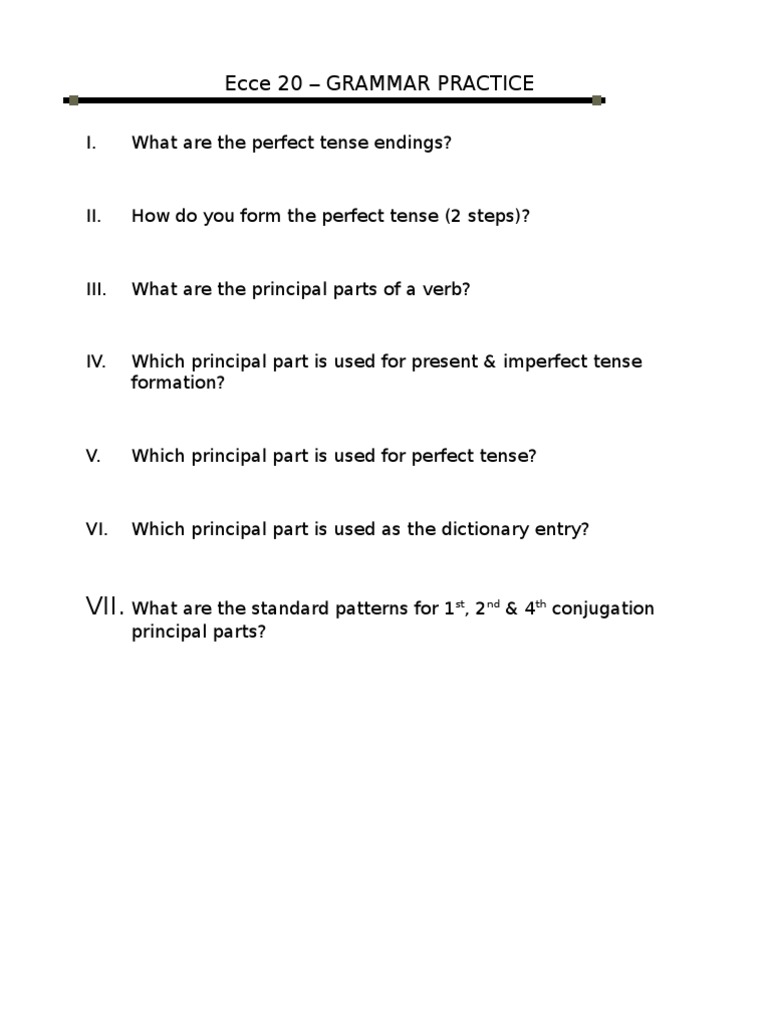 Ecce 20 – GRAMMAR PRACTICE

I. What are the perfect tense endings?

II. How do you form the perfect tense (2 steps)?

III. What are the principal parts of a verb?

IV. Which principal part is used for present & imperfect tense formation?

V. Which principal part is used for perfect tense?

VI. Which principal part is used as the dictionary entry?

VII. What are the standard patterns for 1$^{st}$, 2$^{nd}$ & 4$^{th}$ conjugation principal parts?